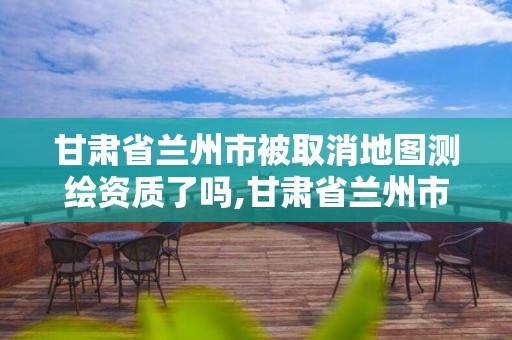 甘肃省兰州市被取消地图测绘资质了吗,甘肃省兰州市